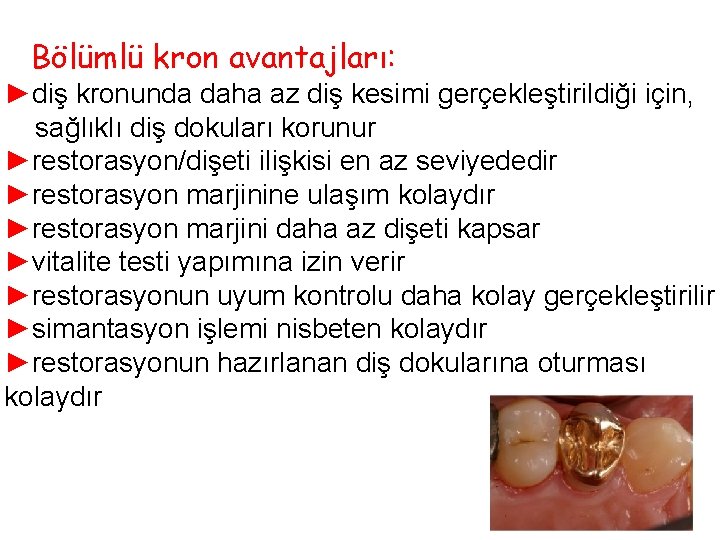 Bölümlü kron avantajları:

►diş kronunda daha az diş kesimi gerçekleştirildiği için, sağlıklı diş dokuları korunur
►restorasyon/dişeti ilişkisi en az seviyededir
►restorasyon marjinine ulaşım kolaydır
►restorasyon marjini daha az dişeti kapsar
►vitalite testi yapımına izin verir
►restorasyonun uyum kontrolu daha kolay gerçekleştirilir
►simantasyon işlemi nisbeten kolaydır
►restorasyonun hazırlanan diş dokularına oturması kolaydır